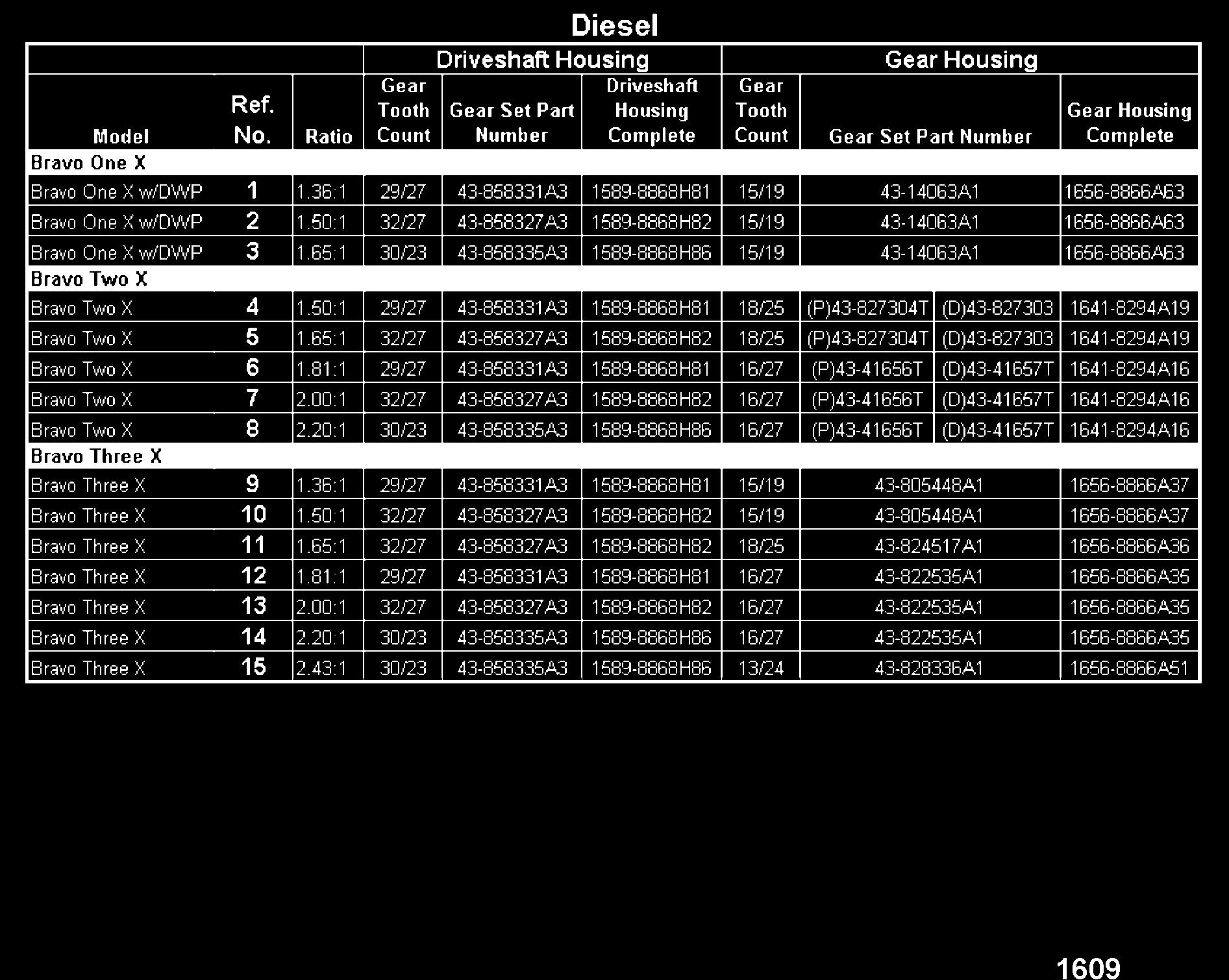 Diesel

| | | | Driveshaft Housing | | | Gear Housing | | | |
|---|---|---|---|---|---|---|---|---|---|
| Model | Ref. No. | Ratio | Gear Tooth Count | Gear Set Part Number | Driveshaft Housing Complete | Gear Tooth Count | Gear Set Part Number | | Gear Housing Complete |
| Bravo One X | | | | | | | | | |
| Bravo One X w/DWP | 1 | 1.36:1 | 29/27 | 43-858331A3 | 1589-8868H81 | 15/19 | 43-14063A1 | | 1656-8866A63 |
| Bravo One X w/DWP | 2 | 1.50:1 | 32/27 | 43-858327A3 | 1589-8868H82 | 15/19 | 43-14063A1 | | 1656-8866A63 |
| Bravo One X w/DWP | 3 | 1.65:1 | 30/23 | 43-858335A3 | 1589-8868H86 | 15/19 | 43-14063A1 | | 1656-8866A63 |
| Bravo Two X | | | | | | | | | |
| Bravo Two X | 4 | 1.50:1 | 29/27 | 43-858331A3 | 1589-8868H81 | 18/25 | (P)43-827304T | (D)43-827303 | 1641-8294A19 |
| Bravo Two X | 5 | 1.65:1 | 32/27 | 43-858327A3 | 1589-8868H82 | 18/25 | (P)43-827304T | (D)43-827303 | 1641-8294A19 |
| Bravo Two X | 6 | 1.81:1 | 29/27 | 43-858331A3 | 1589-8868H81 | 16/27 | (P)43-41656T | (D)43-41657T | 1641-8294A16 |
| Bravo Two X | 7 | 2.00:1 | 32/27 | 43-858327A3 | 1589-8868H82 | 16/27 | (P)43-41656T | (D)43-41657T | 1641-8294A16 |
| Bravo Two X | 8 | 2.20:1 | 30/23 | 43-858335A3 | 1589-8868H86 | 16/27 | (P)43-41656T | (D)43-41657T | 1641-8294A16 |
| Bravo Three X | | | | | | | | | |
| Bravo Three X | 9 | 1.36:1 | 29/27 | 43-858331A3 | 1589-8868H81 | 15/19 | 43-805448A1 | | 1656-8866A37 |
| Bravo Three X | 10 | 1.50:1 | 32/27 | 43-858327A3 | 1589-8868H82 | 15/19 | 43-805448A1 | | 1656-8866A37 |
| Bravo Three X | 11 | 1.65:1 | 32/27 | 43-858327A3 | 1589-8868H82 | 18/25 | 43-824517A1 | | 1656-8866A36 |
| Bravo Three X | 12 | 1.81:1 | 29/27 | 43-858331A3 | 1589-8868H81 | 16/27 | 43-822535A1 | | 1656-8866A35 |
| Bravo Three X | 13 | 2.00:1 | 32/27 | 43-858327A3 | 1589-8868H82 | 16/27 | 43-822535A1 | | 1656-8866A35 |
| Bravo Three X | 14 | 2.20:1 | 30/23 | 43-858335A3 | 1589-8868H86 | 16/27 | 43-822535A1 | | 1656-8866A35 |
| Bravo Three X | 15 | 2.43:1 | 30/23 | 43-858335A3 | 1589-8868H86 | 13/24 | 43-828336A1 | | 1656-8866A51 |

1609